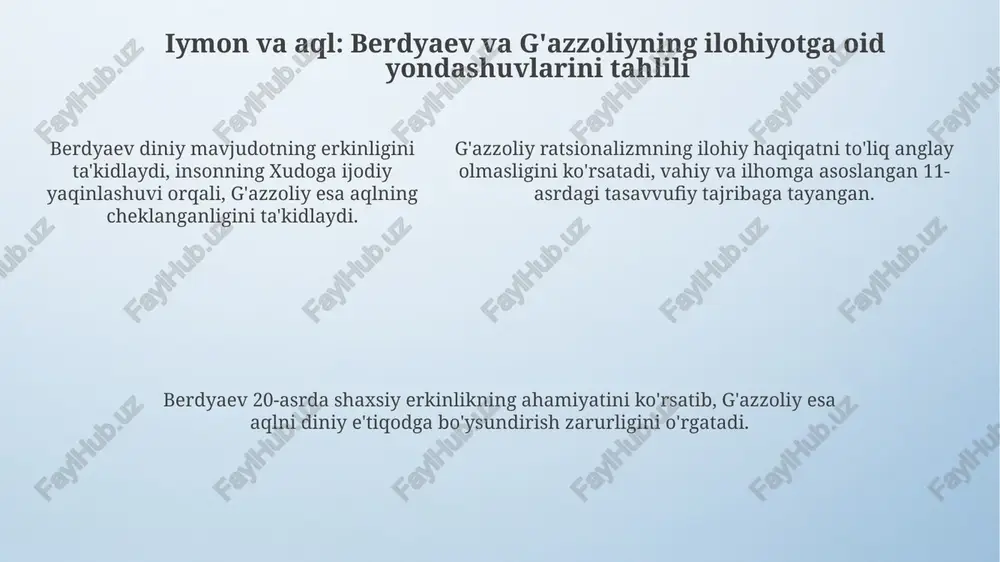 Iymon va aql: Berdyaev va G'azzoliyning ilohiyotga oid yondashuvlarini tahlili

Berdyaev diniy mavjudotning erkinligini ta'kidlaydi, insonning Xudoga ijodiy yaqinlashuvi orqali, G'azzoliy esa aqlning cheklanganligini ta'kidlaydi.

G'azzoliy ratsionalizmning ilohiy haqiqatni to'liq anglay olmasligini ko'rsatadi, vahiy va ilhomga asoslangan 11-asrdagi tasavvufiy tajribaga tayangan.

Berdyaev 20-asrda shaxsiy erkinlikning ahamiyatini ko'rsatib, G'azzoliy esa aqlni diniy e'tiqodga bo'ysundirish zarurligini o'rgatadi.

FaylHub.uz